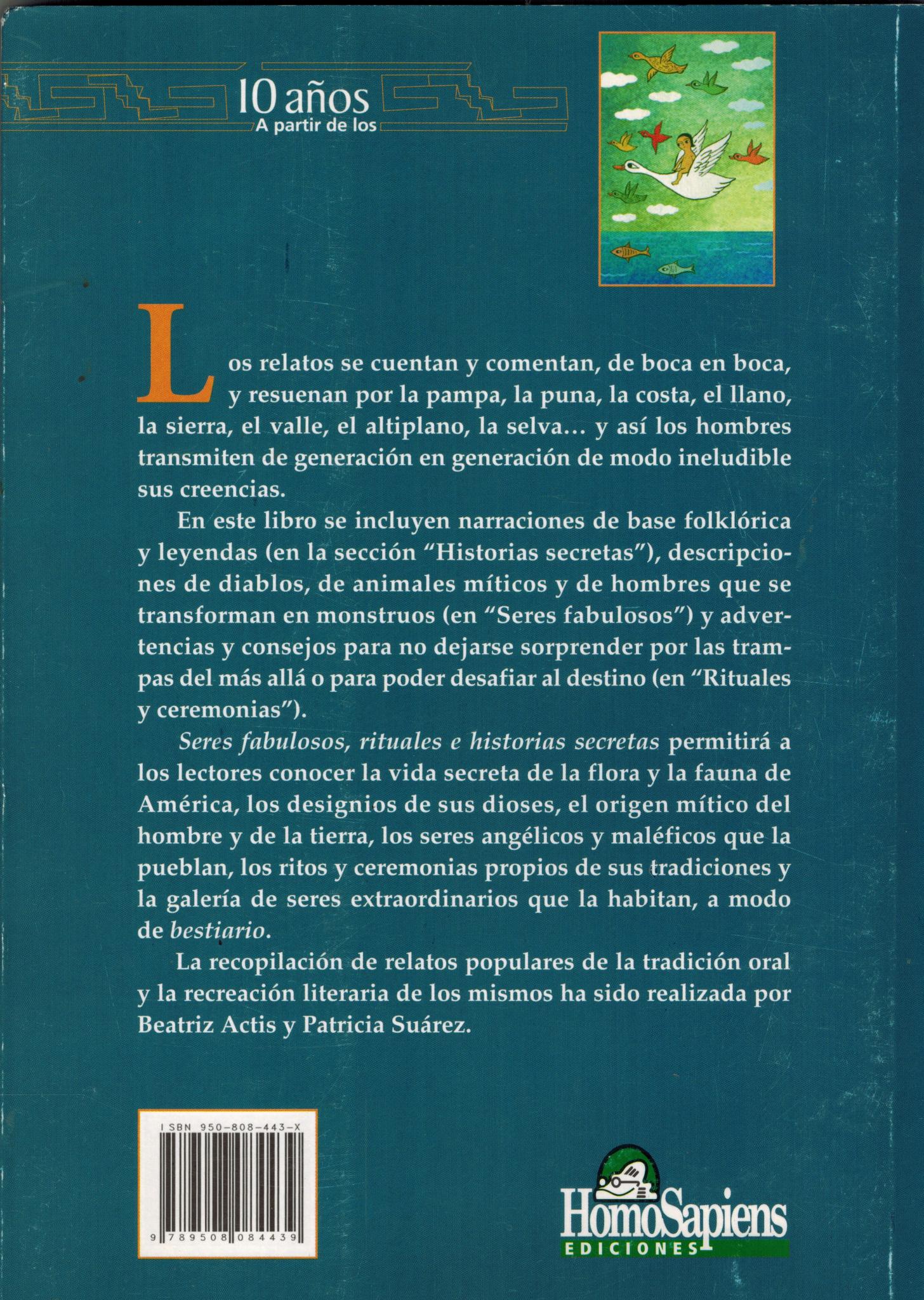 10 años
A partir de los

Los relatos se cuentan y comentan, de boca en boca, y resuenan por la pampa, la puna, la costa, el llano, la sierra, el valle, el altiplano, la selva... y así los hombres transmiten de generación en generación de modo ineludible sus creencias.

En este libro se incluyen narraciones de base folklórica y leyendas (en la sección "Historias secretas"), descripciones de diablos, de animales míticos y de hombres que se transforman en monstruos (en "Seres fabulosos") y advertencias y consejos para no dejarse sorprender por las trampas del más allá o para poder desafiar al destino (en "Rituales y ceremonias").

Seres fabulosos, rituales e historias secretas permitirá a los lectores conocer la vida secreta de la flora y la fauna de América, los designios de sus dioses, el origen mítico del hombre y de la tierra, los seres angélicos y maléficos que la pueblan, los ritos y ceremonias propios de sus tradiciones y la galería de seres extraordinarios que la habitan, a modo de bestiario.

La recopilación de relatos populares de la tradición oral y la recreación literaria de los mismos ha sido realizada por Beatriz Actis y Patricia Suárez.

ISBN 950-808-443-X
9 789508 084439

HomoSapiens
EDICIONES